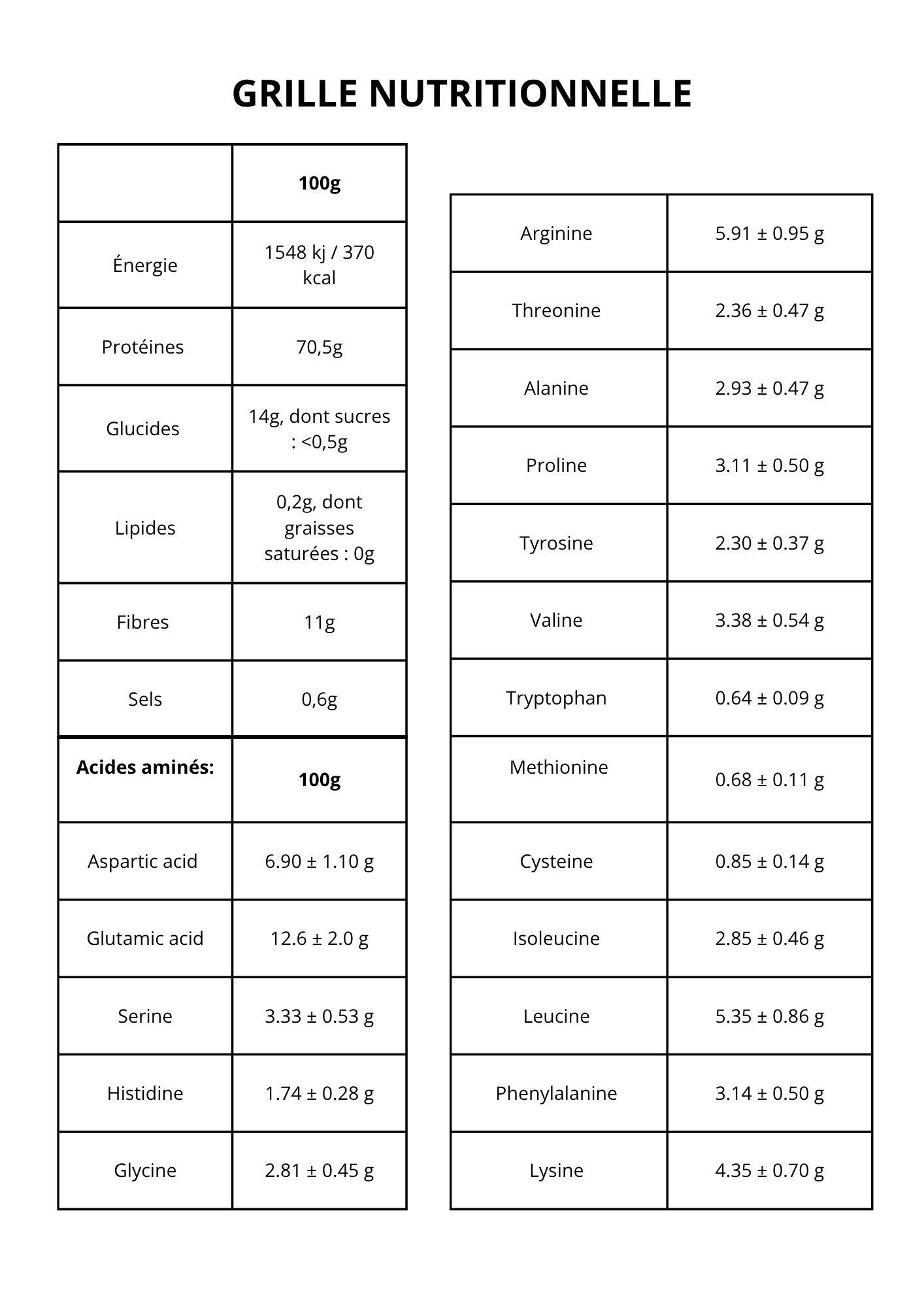 GRILLE NUTRITIONNELLE

| | 100g |
|---|---|
| Énergie | 1548 kj / 370 kcal |
| Protéines | 70,5g |
| Glucides | 14g, dont sucres : <0,5g |
| Lipides | 0,2g, dont graisses saturées : 0g |
| Fibres | 11g |
| Sels | 0,6g |
| Acides aminés: | 100g |
| Aspartic acid | 6.90 ± 1.10 g |
| Glutamic acid | 12.6 ± 2.0 g |
| Serine | 3.33 ± 0.53 g |
| Histidine | 1.74 ± 0.28 g |
| Glycine | 2.81 ± 0.45 g |

| Arginine | 5.91 ± 0.95 g |
|---|---|
| Threonine | 2.36 ± 0.47 g |
| Alanine | 2.93 ± 0.47 g |
| Proline | 3.11 ± 0.50 g |
| Tyrosine | 2.30 ± 0.37 g |
| Valine | 3.38 ± 0.54 g |
| Tryptophan | 0.64 ± 0.09 g |
| Methionine | 0.68 ± 0.11 g |
| Cysteine | 0.85 ± 0.14 g |
| Isoleucine | 2.85 ± 0.46 g |
| Leucine | 5.35 ± 0.86 g |
| Phenylalanine | 3.14 ± 0.50 g |
| Lysine | 4.35 ± 0.70 g |